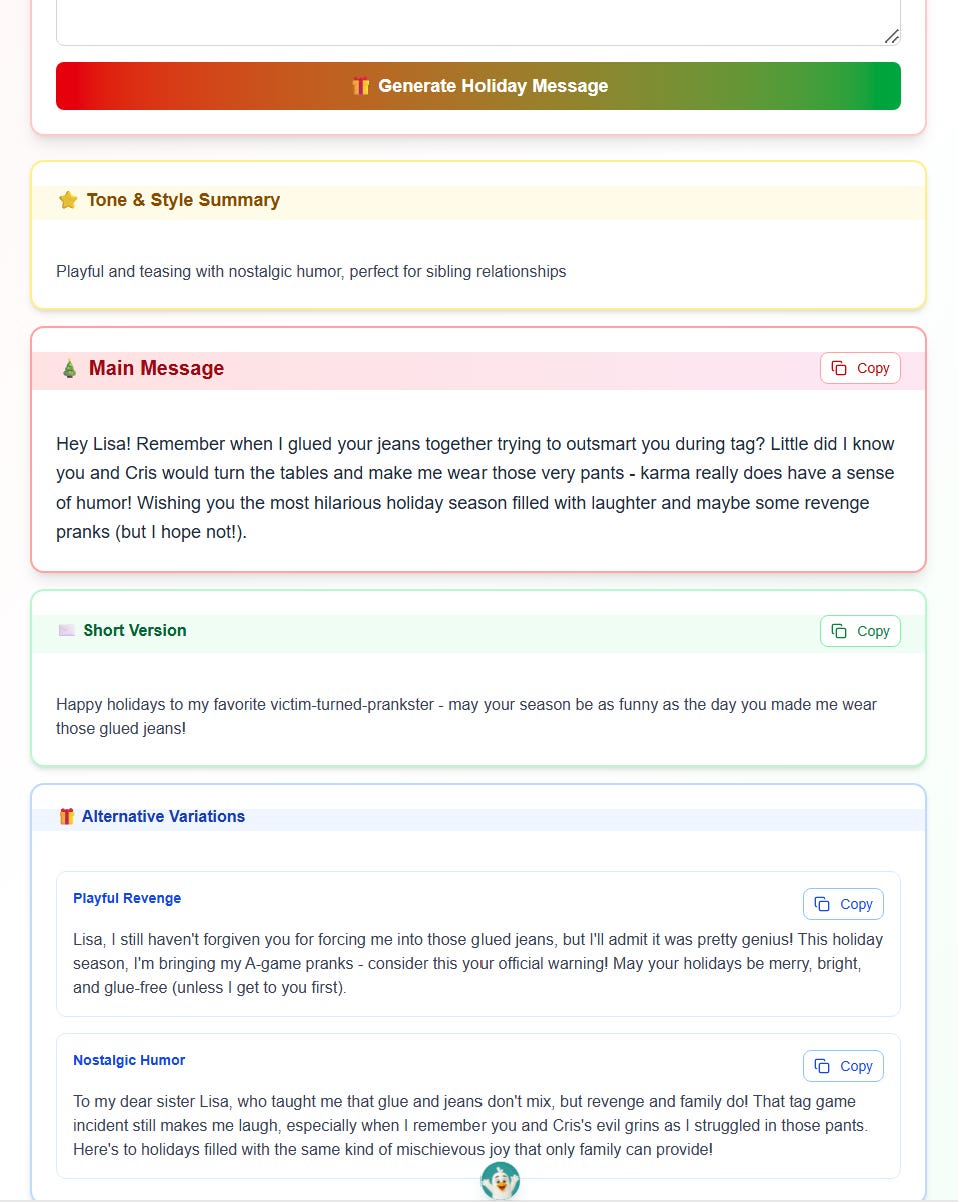 🎁 Generate Holiday Message

⭐ Tone & Style Summary

Playful and teasing with nostalgic humor, perfect for sibling relationships

🎄 Main Message

Copy

Hey Lisa! Remember when I glued your jeans together trying to outsmart you during tag? Little did I know you and Cris would turn the tables and make me wear those very pants - karma really does have a sense of humor! Wishing you the most hilarious holiday season filled with laughter and maybe some revenge pranks (but I hope not!).

Short Version

Copy

Happy holidays to my favorite victim-turned-prankster - may your season be as funny as the day you made me wear those glued jeans!

🎁 Alternative Variations

Playful Revenge

Copy

Lisa, I still haven't forgiven you for forcing me into those glued jeans, but I'll admit it was pretty genius! This holiday season, I'm bringing my A-game pranks - consider this your official warning! May your holidays be merry, bright, and glue-free (unless I get to you first).

Nostalgic Humor

Copy

To my dear sister Lisa, who taught me that glue and jeans don't mix, but revenge and family do! That tag game incident still makes me laugh, especially when I remember you and Cris's evil grins as I struggled in those pants. Here's to holidays filled with the same kind of mischievous joy that only family can provide!